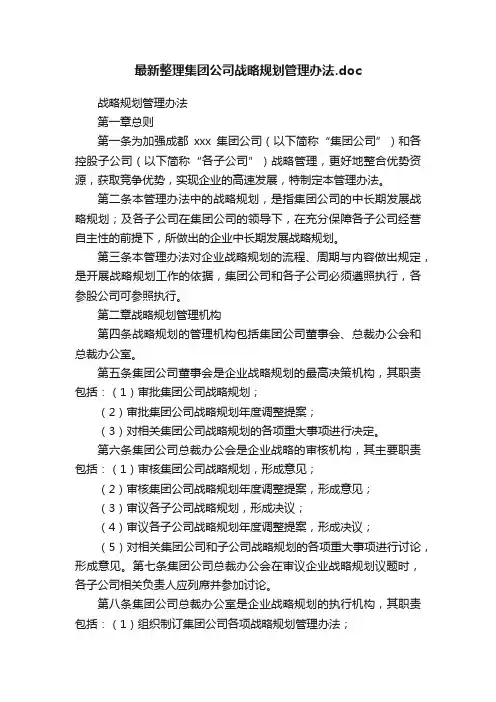 最新整理集团公司战略规划管理办法.doc

战略规划管理办法

第一章总则

第一条为加强成都 xxx 集团公司（以下简称“集团公司”）和各控股子公司（以下简称“各子公司”）战略管理，更好地整合优势资源，获取竞争优势，实现企业的高速发展，特制定本管理办法。

第二条本管理办法中的战略规划，是指集团公司的中长期发展战略规划；及各子公司在集团公司的领导下，在充分保障各子公司经营自主性的前提下，所做出的企业中长期发展战略规划。

第三条本管理办法对企业战略规划的流程、周期与内容做出规定，是开展战略规划工作的依据，集团公司和各子公司必须遵照执行，各参股公司可参照执行。

第二章战略规划管理机构

第四条战略规划的管理机构包括集团公司董事会、总裁办公会和总裁办公室。

第五条集团公司董事会是企业战略规划的最高决策机构，其职责包括：（1）审批集团公司战略规划；

（2）审批集团公司战略规划年度调整提案；

（3）对相关集团公司战略规划的各项重大事项进行决定。

第六条集团公司总裁办公会是企业战略的审核机构，其主要职责包括：（1）审核集团公司战略规划，形成意见；

（2）审核集团公司战略规划年度调整提案，形成意见；

（3）审议各子公司战略规划，形成决议；

（4）审议各子公司战略规划年度调整提案，形成决议；

（5）对相关集团公司和子公司战略规划的各项重大事项进行讨论，形成意见。第七条集团公司总裁办公会在审议企业战略规划议题时，各子公司相关负责人应列席并参加讨论。

第八条集团公司总裁办公室是企业战略规划的执行机构，其职责包括：（1）组织制订集团公司各项战略规划管理办法；